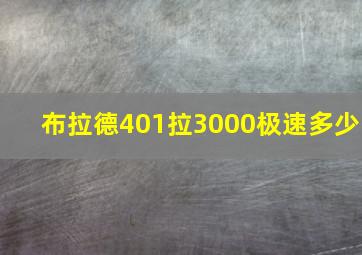 布拉德401拉3000极速多少